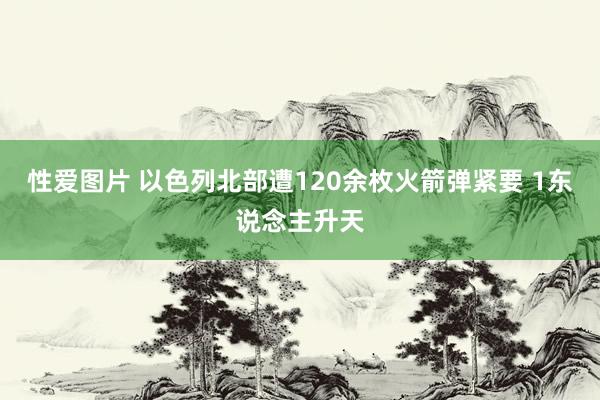 性爱图片 以色列北部遭120余枚火箭弹紧要 1东说念主升天